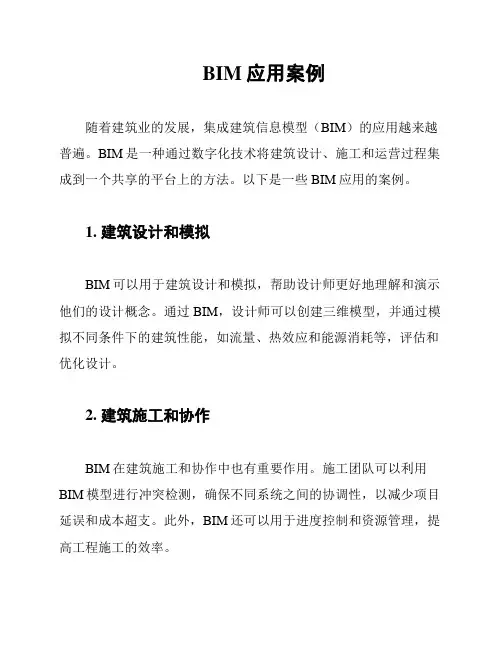 BIM 应用案例

随着建筑业的发展，集成建筑信息模型（BIM）的应用越来越普遍。BIM 是一种通过数字化技术将建筑设计、施工和运营过程集成到一个共享的平台上的方法。以下是一些 BIM 应用的案例。

1. 建筑设计和模拟

BIM 可以用于建筑设计和模拟，帮助设计师更好地理解和演示他们的设计概念。通过 BIM，设计师可以创建三维模型，并通过模拟不同条件下的建筑性能，如流量、热效应和能源消耗等，评估和优化设计。

2. 建筑施工和协作

BIM 在建筑施工和协作中也有重要作用。施工团队可以利用 BIM 模型进行冲突检测，确保不同系统之间的协调性，以减少项目延误和成本超支。此外，BIM 还可以用于进度控制和资源管理，提高工程施工的效率。